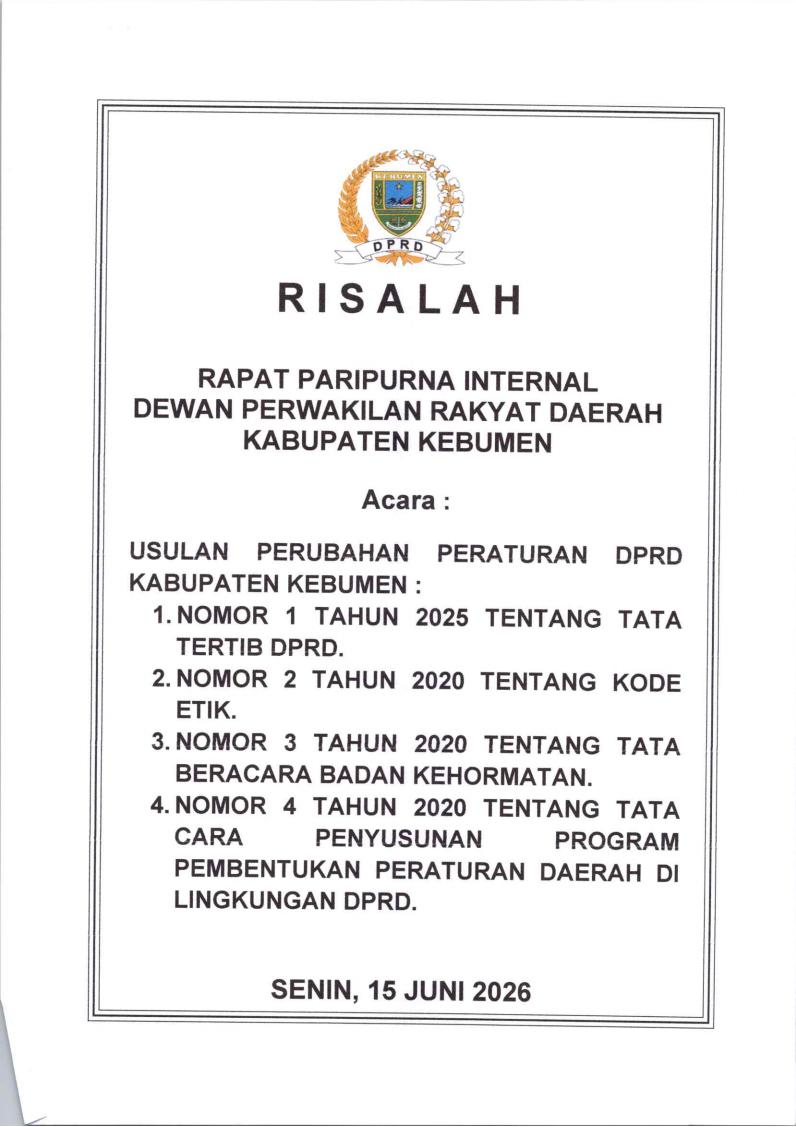 KEBUMEN

DPRD

RISALAH

RAPAT PARIPURNA INTERNAL
DEWAN PERWAKILAN RAKYAT DAERAH
KABUPATEN KEBUMEN

Acara :

USULAN PERUBAHAN PERATURAN DPRD KABUPATEN KEBUMEN :
1. NOMOR 1 TAHUN 2025 TENTANG TATA TERTIB DPRD.
2. NOMOR 2 TAHUN 2020 TENTANG KODE ETIK.
3. NOMOR 3 TAHUN 2020 TENTANG TATA BERACARA BADAN KEHORMATAN.
4. NOMOR 4 TAHUN 2020 TENTANG TATA CARA PENYUSUNAN PROGRAM PEMBENTUKAN PERATURAN DAERAH DI LINGKUNGAN DPRD.

SENIN, 15 JUNI 2026